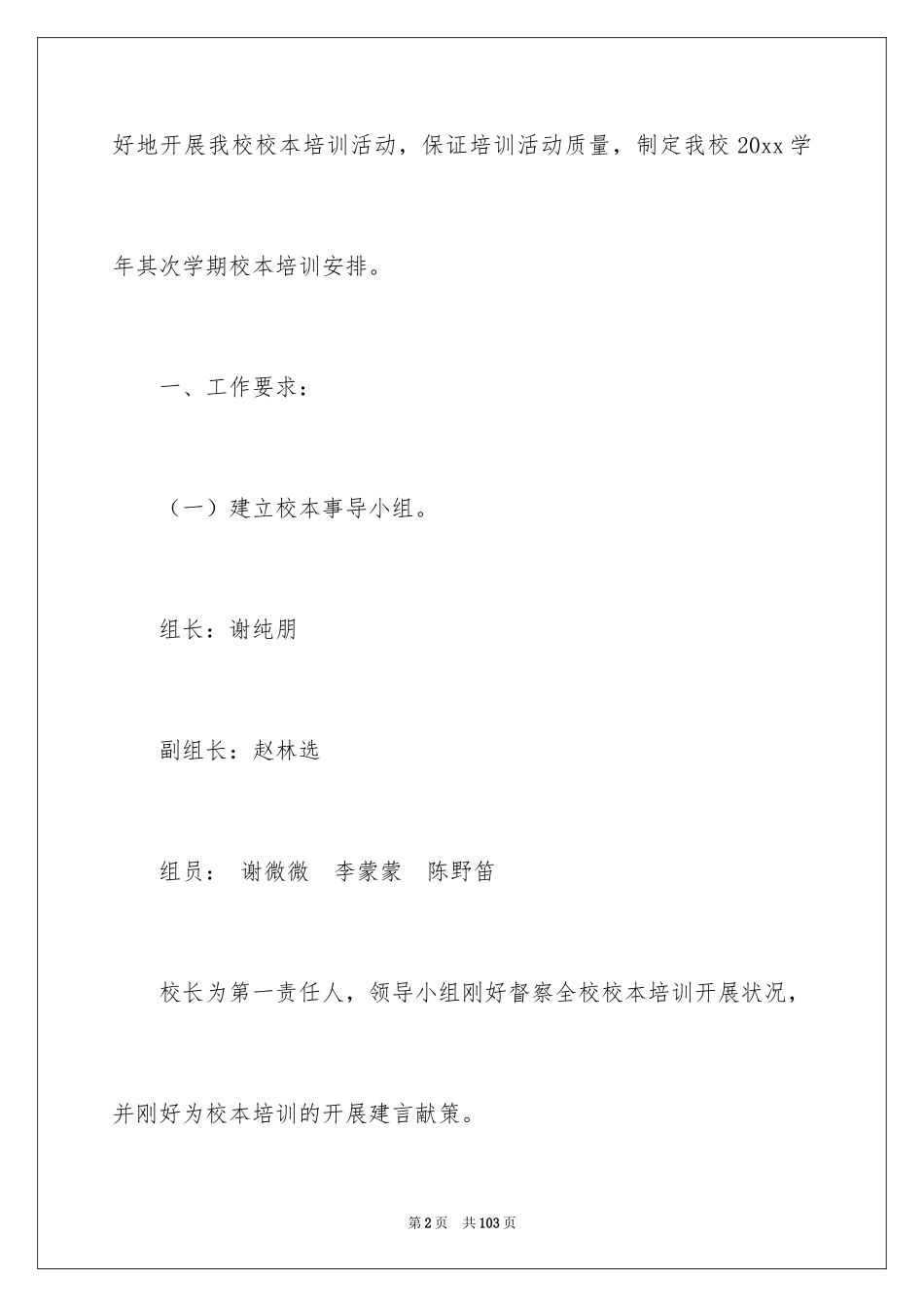 好地开展我校校本培训活动，保证培训活动质量，制定我校 20xx 学年其次学期校本培训安排。

一、工作要求：

（一）建立校本事导小组。

组长：谢纯朋

副组长：赵林选

组员： 谢微微 李蒙蒙 陈野笛

校长为第一责任人，领导小组刚好督察全校校本培训开展状况，并刚好为校本培训的开展建言献策。

第 2 页 共 103 页